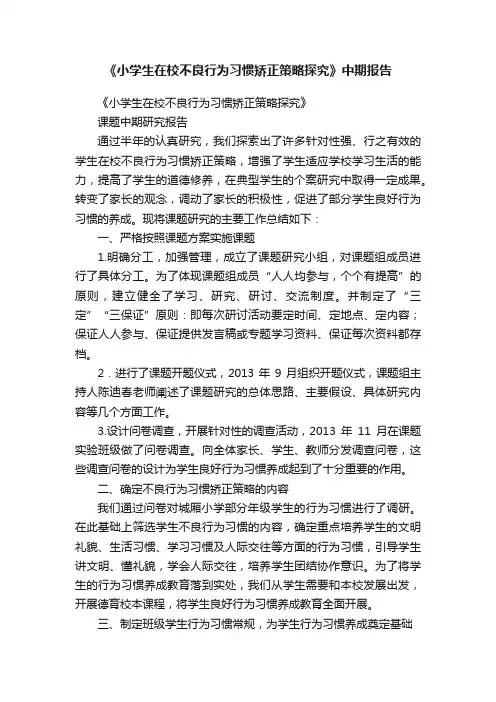 《小学生在校不良行为习惯矫正策略探究》中期报告

《小学生在校不良行为习惯矫正策略探究》

课题中期研究报告

通过半年的认真研究，我们探索出了许多针对性强、行之有效的学生在校不良行为习惯矫正策略，增强了学生适应学校学习生活的能力，提高了学生的道德修养，在典型学生的个案研究中取得一定成果。转变了家长的观念，调动了家长的积极性，促进了部分学生良好行为习惯的养成。现将课题研究的主要工作总结如下：

一、严格按照课题方案实施课题

1.明确分工，加强管理，成立了课题研究小组，对课题组成员进行了具体分工。为了体现课题组成员“人人均参与，个个有提高”的原则，建立健全了学习、研究、研讨、交流制度。并制定了“三定”“三保证”原则：即每次研讨活动要定时间、定地点、定内容；保证人人参与、保证提供发言稿或专题学习资料、保证每次资料都存档。

2．进行了课题开题仪式，2013 年 9 月组织开题仪式，课题组主持人陈迪春老师阐述了课题研究的总体思路、主要假设、具体研究内容等几个方面工作。

3.设计问卷调查，开展针对性的调查活动，2013 年 11 月在课题实验班级做了问卷调查。向全体家长、学生、教师分发调查问卷，这些调查问卷的设计为学生良好行为习惯养成起到了十分重要的作用。

二、确定不良行为习惯矫正策略的内容

我们通过问卷对城厢小学部分年级学生的行为习惯进行了调研。在此基础上筛选学生不良行为习惯的内容，确定重点培养学生的文明礼貌、生活习惯、学习习惯及人际交往等方面的行为习惯，引导学生讲文明、懂礼貌，学会人际交往，培养学生团结协作意识。为了将学生的行为习惯养成教育落到实处，我们从学生需要和本校发展出发，开展德育校本课程，将学生良好行为习惯养成教育全面开展。

三、制定班级学生行为习惯常规，为学生行为习惯养成奠定基础